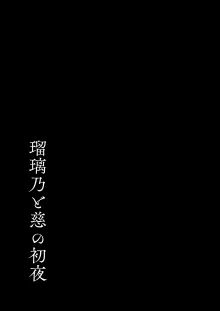 瑠璃乃と慈の初夜